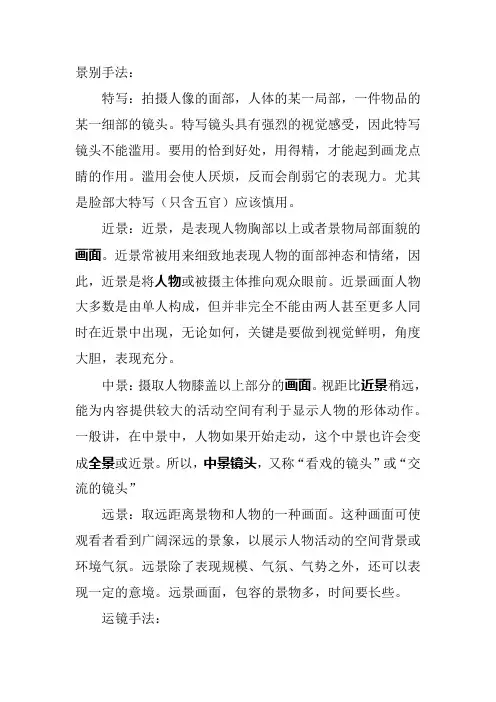 景别手法：

特写：拍摄人像的面部，人体的某一局部，一件物品的某一细部的镜头。特写镜头具有强烈的视觉感受，因此特写镜头不能滥用。要用的恰到好处，用得精，才能起到画龙点睛的作用。滥用会使人厌烦，反而会削弱它的表现力。尤其是脸部大特写（只含五官）应该慎用。

近景：近景，是表现人物胸部以上或者景物局部面貌的画面。近景常被用来细致地表现人物的面部神态和情绪，因此，近景是将人物或被摄主体推向观众眼前。近景画面人物大多数是由单人构成，但并非完全不能由两人甚至更多人同时在近景中出现，无论如何，关键是要做到视觉鲜明，角度大胆，表现充分。

中景：摄取人物膝盖以上部分的画面。视距比近景稍远，能为内容提供较大的活动空间有利于显示人物的形体动作。一般讲，在中景中，人物如果开始走动，这个中景也许会变成全景或近景。所以，中景镜头，又称“看戏的镜头”或“交流的镜头”

远景：取远距离景物和人物的一种画面。这种画面可使观看者看到广阔深远的景象，以展示人物活动的空间背景或环境气氛。远景除了表现规模、气氛、气势之外，还可以表现一定的意境。远景画面，包容的景物多，时间要长些。

运镜手法：